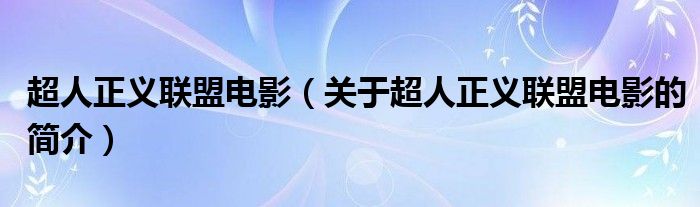 超人正义联盟电影（关于超人正义联盟电影的简介）